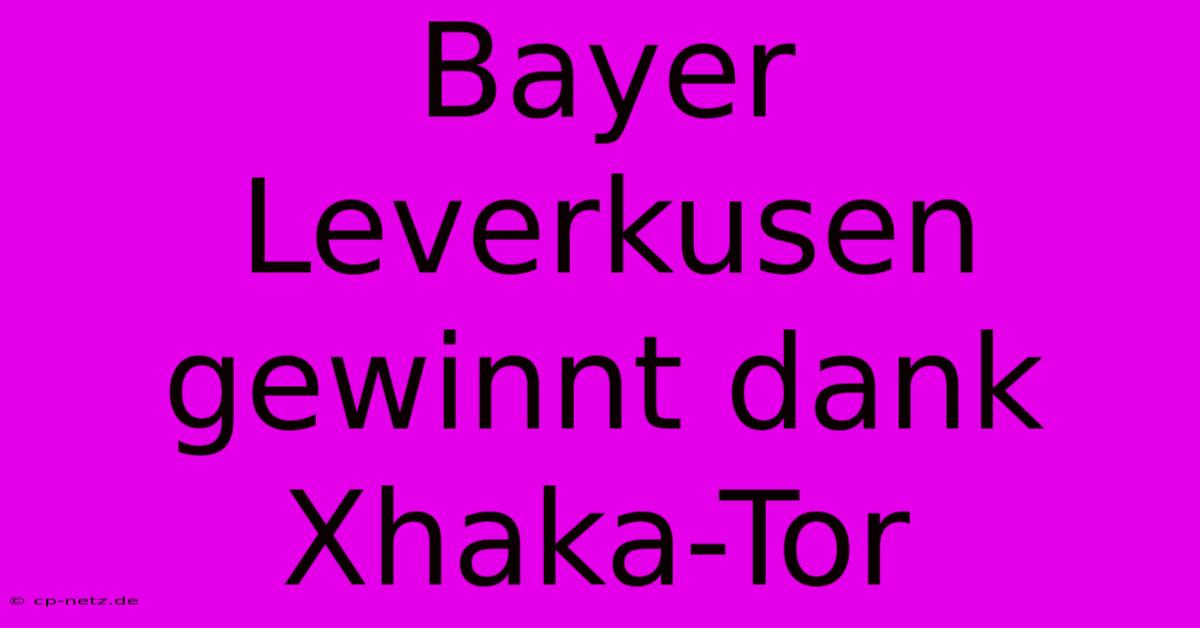 Bayer Leverkusen gewinnt dank Xhaka-Tor

© cp-netz.de